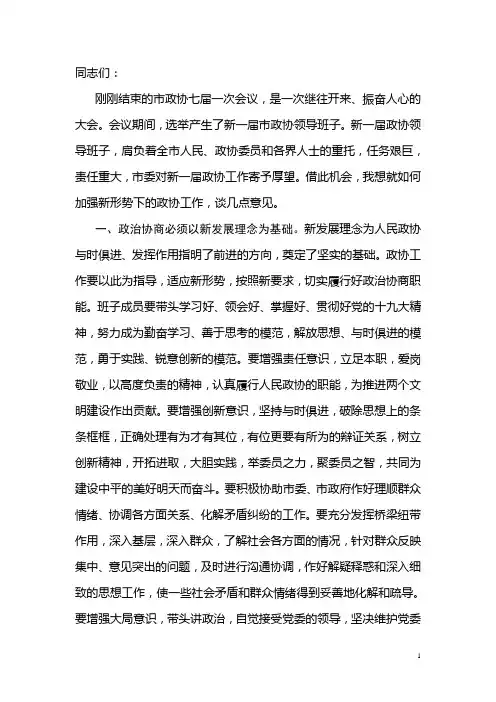 同志们：

刚刚结束的市政协七届一次会议，是一次继往开来、振奋人心的大会。会议期间，选举产生了新一届市政协领导班子。新一届政协领导班子，肩负着全市人民、政协委员和各界人士的重托，任务艰巨，责任重大，市委对新一届政协工作寄予厚望。借此机会，我想就如何加强新形势下的政协工作，谈几点意见。

一、政治协商必须以新发展理念为基础。新发展理念为人民政协与时俱进、发挥作用指明了前进的方向，奠定了坚实的基础。政协工作要以此为指导，适应新形势，按照新要求，切实履行好政治协商职能。班子成员要带头学习好、领会好、掌握好、贯彻好党的十九大精神，努力成为勤奋学习、善于思考的模范，解放思想、与时俱进的模范，勇于实践、锐意创新的模范。要增强责任意识，立足本职，爱岗敬业，以高度负责的精神，认真履行人民政协的职能，为推进两个文明建设作出贡献。要增强创新意识，坚持与时俱进，破除思想上的条条框框，正确处理有为才有其位，有位更要有所为的辩证关系，树立创新精神，开拓进取，大胆实践，举委员之力，聚委员之智，共同为建设中平的美好明天而奋斗。要积极协助市委、市政府作好理顺群众情绪、协调各方面关系、化解矛盾纠纷的工作。要充分发挥桥梁纽带作用，深入基层，深入群众，了解社会各方面的情况，针对群众反映集中、意见突出的问题，及时进行沟通协调，作好解疑释惑和深入细致的思想工作，使一些社会矛盾和群众情绪得到妥善地化解和疏导。要增强大局意识，带头讲政治，自觉接受党委的领导，坚决维护党委

1